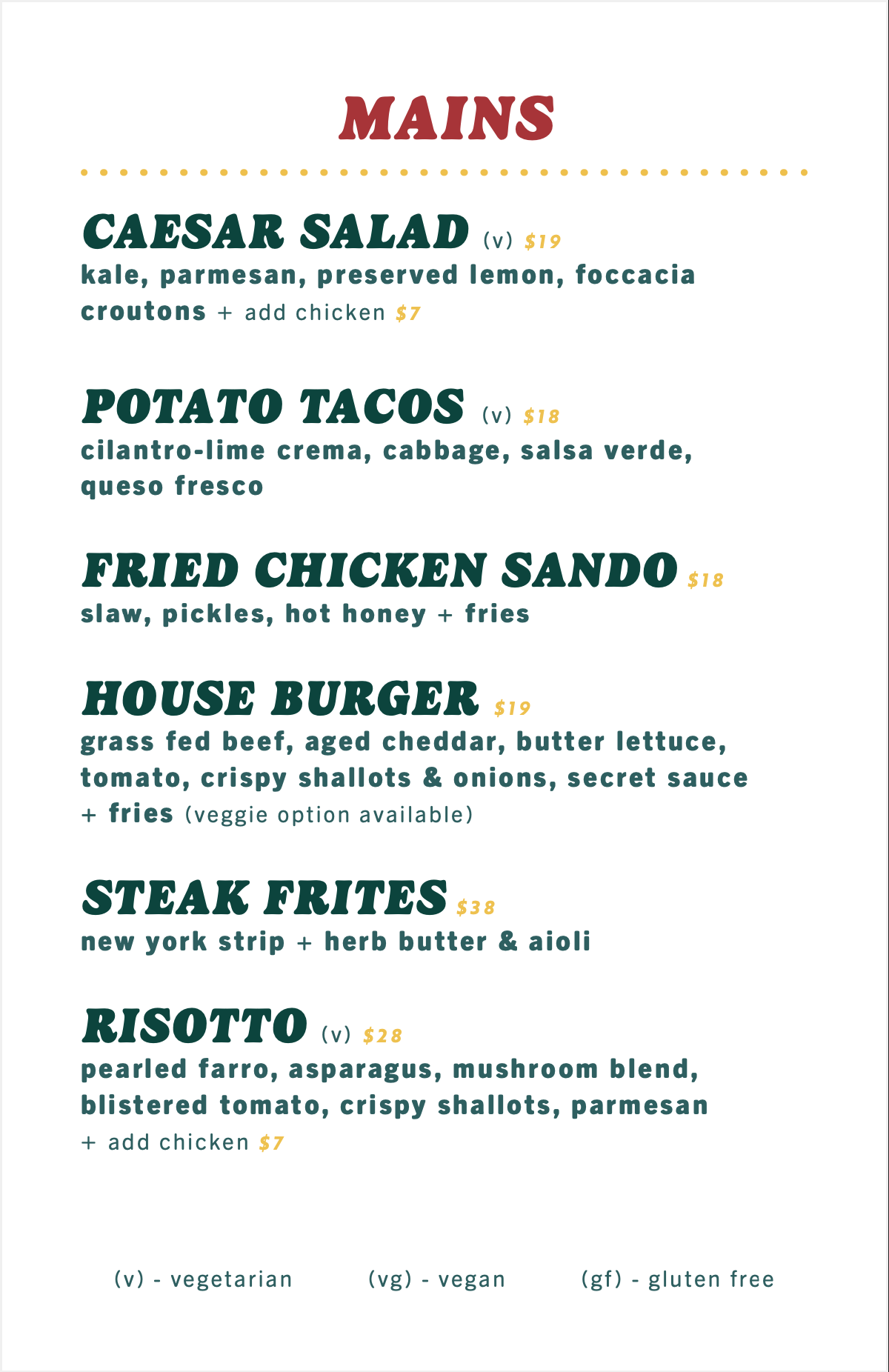 MAINS

CAESAR SALAD (v) $19
kale, parmesan, preserved lemon, foccacia croutons + add chicken $7

POTATO TACOS (v) $18
cilantro-lime crema, cabbage, salsa verde, queso fresco

FRIED CHICKEN SANDO $18
slaw, pickles, hot honey + fries

HOUSE BURGER $19
grass fed beef, aged cheddar, butter lettuce, tomato, crispy shallots & onions, secret sauce + fries (veggie option available)

STEAK FRITES $38
new york strip + herb butter & aioli

RISOTTO (v) $28
pearled farro, asparagus, mushroom blend, blistered tomato, crispy shallots, parmesan
+ add chicken $7

(v) - vegetarian (vg) - vegan (gf) - gluten free